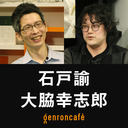 石戸諭
大脇幸志郎
genroncafé